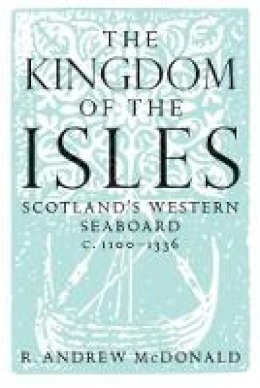 THE KINGDOM OF THE ISLES

SCOTLAND'S WESTERN SEABOARD
C. 1100–1336

R. ANDREW McDONALD